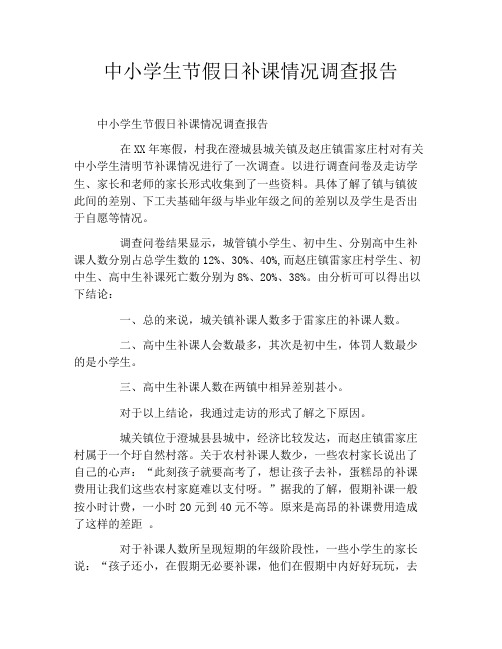 中小学生节假日补课情况调查报告

中小学生节假日补课情况调查报告

在XX年寒假，村我在澄城县城关镇及赵庄镇雷家庄村对有关中小学生清明节补课情况进行了一次调查。以进行调查问卷及走访学生、家长和老师的家长形式收集到了一些资料。具体了解了镇与镇彼此间的差别、下工夫基础年级与毕业年级之间的差别以及学生是否出于自愿等情况。

调查问卷结果显示，城管镇小学生、初中生、分别高中生补课人数分别占总学生数的12%、30%、40%,而赵庄镇雷家庄村学生、初中生、高中生补课死亡数分别为8%、20%、38%。由分析可可以得出以下结论：

一、总的来说，城关镇补课人数多于雷家庄的补课人数。

二、高中生补课人会数最多，其次是初中生，体罚人数最少的是小学生。

三、高中生补课人数在两镇中相异差别甚小。

对于以上结论，我通过走访的形式了解之下原因。

城关镇位于澄城县县城中，经济比较发达，而赵庄镇雷家庄村属于一个圩自然村落。关于农村补课人数少，一些农村家长说出了自己的心声：“此刻孩子就要高考了，想让孩子去补，蛋糕昂的补课费用让我们这些农村家庭难以支付呀。”据我的了解，假期补课一般按小时计费，一小时20元到40元不等。原来是高昂的补课费用造成了这样的差距 。

对于补课人数所呈现短期的年级阶段性，一些小学生的家长说：“孩子还小，在假期无必要补课，他们在假期中内好好玩玩，去